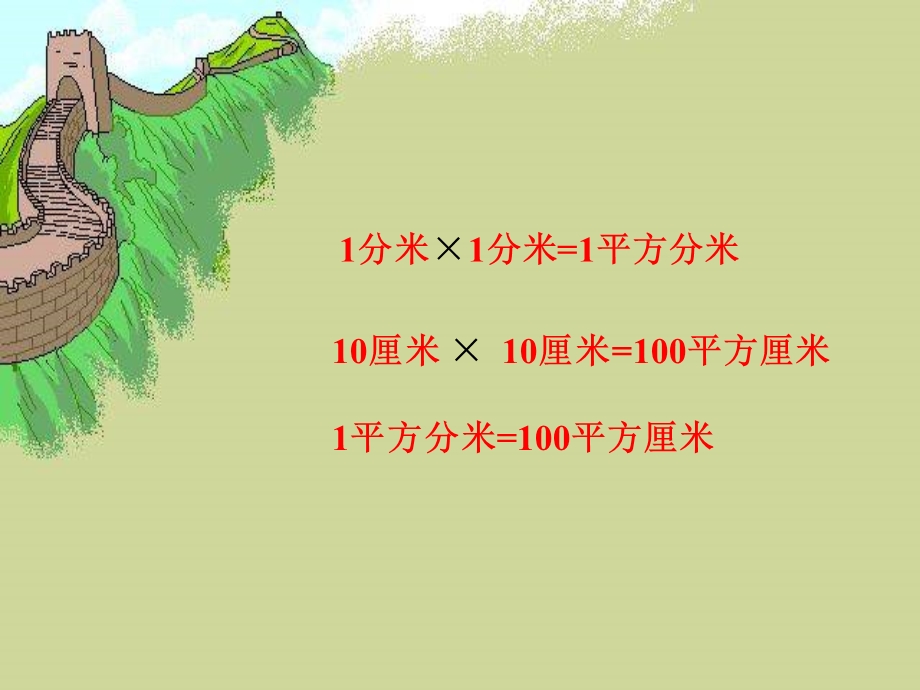 1分米×1分米=1平方分米

10厘米 × 10厘米=100平方厘米

1平方分米=100平方厘米